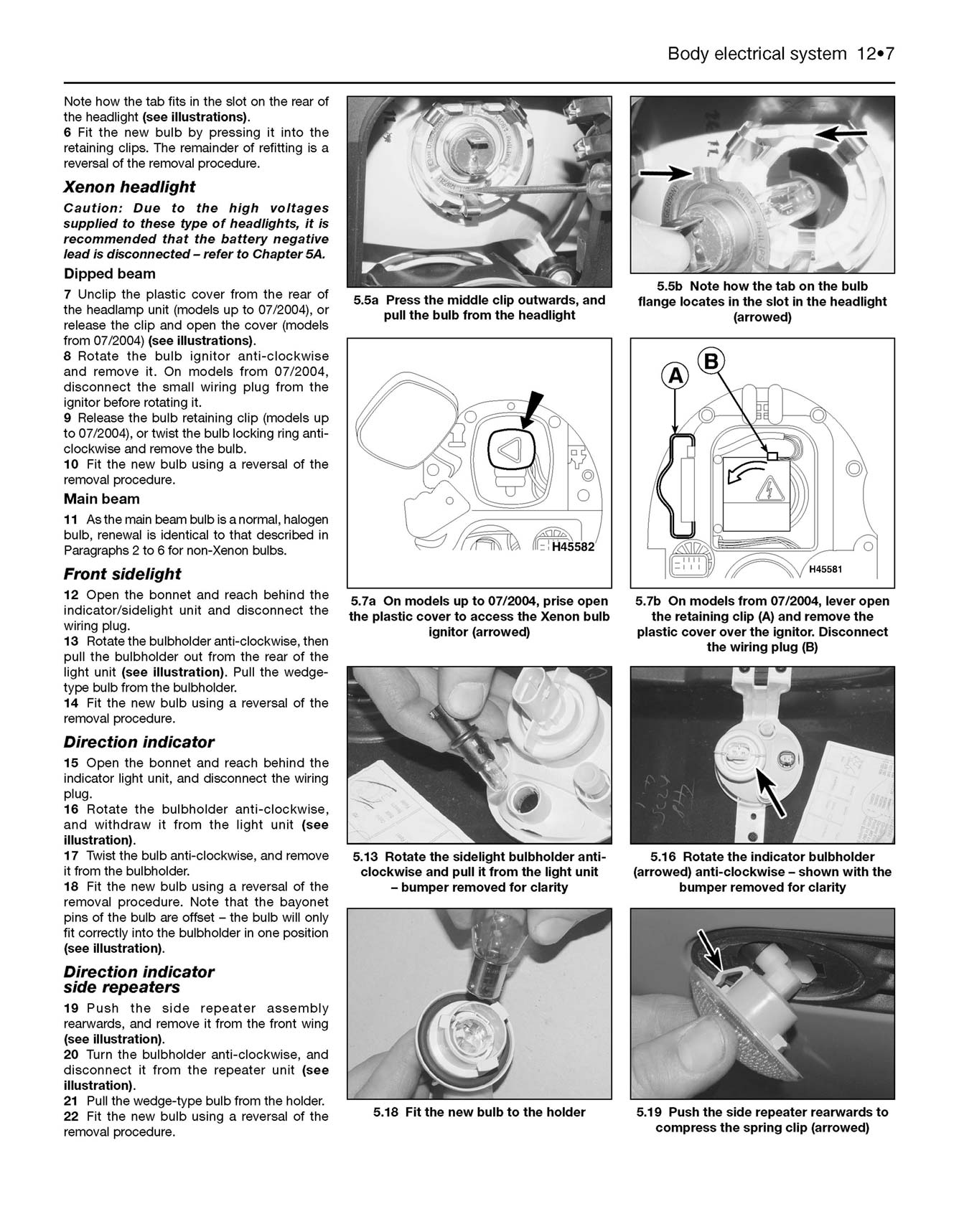 Body electrical system 12•7

Note how the tab fits in the slot on the rear of the headlight (see illustrations).

6 Fit the new bulb by pressing it into the retaining clips. The remainder of refitting is a reversal of the removal procedure.

Xenon headlight

Caution: Due to the high voltages supplied to these type of headlights, it is recommended that the battery negative lead is disconnected – refer to Chapter 5A.

Dipped beam

7 Unclip the plastic cover from the rear of the headlamp unit (models up to 07/2004), or release the clip and open the cover (models from 07/2004) (see illustrations).

8 Rotate the bulb ignitor anti-clockwise and remove it. On models from 07/2004, disconnect the small wiring plug from the ignitor before rotating it.

9 Release the bulb retaining clip (models up to 07/2004), or twist the bulb locking ring anti-clockwise and remove the bulb.

10 Fit the new bulb using a reversal of the removal procedure.

Main beam

11 As the main beam bulb is a normal, halogen bulb, renewal is identical to that described in Paragraphs 2 to 6 for non-Xenon bulbs.

Front sidelight

12 Open the bonnet and reach behind the indicator/sidelight unit and disconnect the wiring plug.

13 Rotate the bulbholder anti-clockwise, then pull the bulbholder out from the rear of the light unit (see illustration). Pull the wedge-type bulb from the bulbholder.

14 Fit the new bulb using a reversal of the removal procedure.

Direction indicator

15 Open the bonnet and reach behind the indicator light unit, and disconnect the wiring plug.

16 Rotate the bulbholder anti-clockwise, and withdraw it from the light unit (see illustration).

17 Twist the bulb anti-clockwise, and remove it from the bulbholder.

18 Fit the new bulb using a reversal of the removal procedure. Note that the bayonet pins of the bulb are offset – the bulb will only fit correctly into the bulbholder in one position (see illustration).

Direction indicator
side repeaters

19 Push the side repeater assembly rearwards, and remove it from the front wing (see illustration).

20 Turn the bulbholder anti-clockwise, and disconnect it from the repeater unit (see illustration).

21 Pull the wedge-type bulb from the holder.

22 Fit the new bulb using a reversal of the removal procedure.

5.5a Press the middle clip outwards, and pull the bulb from the headlight

5.5b Note how the tab on the bulb flange locates in the slot in the headlight (arrowed)

H45582

5.7a On models up to 07/2004, prise open the plastic cover to access the Xenon bulb ignitor (arrowed)

A
B
H45581

5.7b On models from 07/2004, lever open the retaining clip (A) and remove the plastic cover over the ignitor. Disconnect the wiring plug (B)

5.13 Rotate the sidelight bulbholder anti-clockwise and pull it from the light unit – bumper removed for clarity

5.16 Rotate the indicator bulbholder (arrowed) anti-clockwise – shown with the bumper removed for clarity

5.18 Fit the new bulb to the holder

5.19 Push the side repeater rearwards to compress the spring clip (arrowed)